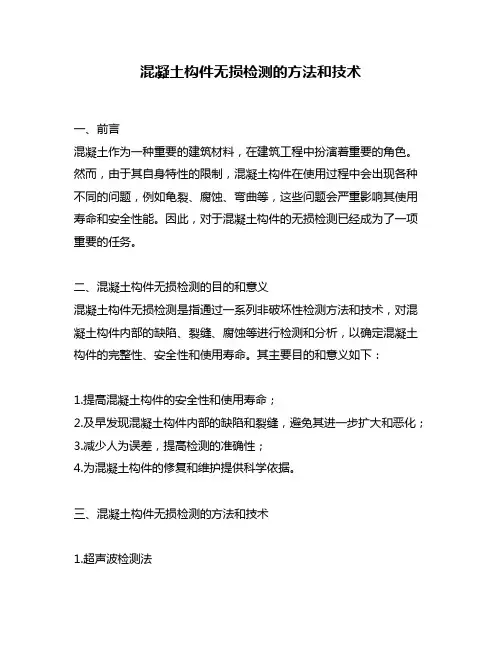 混凝土构件无损检测的方法和技术

一、前言
混凝土作为一种重要的建筑材料，在建筑工程中扮演着重要的角色。然而，由于其自身特性的限制，混凝土构件在使用过程中会出现各种不同的问题，例如龟裂、腐蚀、弯曲等，这些问题会严重影响其使用寿命和安全性能。因此，对于混凝土构件的无损检测已经成为了一项重要的任务。

二、混凝土构件无损检测的目的和意义
混凝土构件无损检测是指通过一系列非破坏性检测方法和技术，对混凝土构件内部的缺陷、裂缝、腐蚀等进行检测和分析，以确定混凝土构件的完整性、安全性和使用寿命。其主要目的和意义如下：

1.提高混凝土构件的安全性和使用寿命；
2.及早发现混凝土构件内部的缺陷和裂缝，避免其进一步扩大和恶化；
3.减少人为误差，提高检测的准确性；
4.为混凝土构件的修复和维护提供科学依据。

三、混凝土构件无损检测的方法和技术

1.超声波检测法